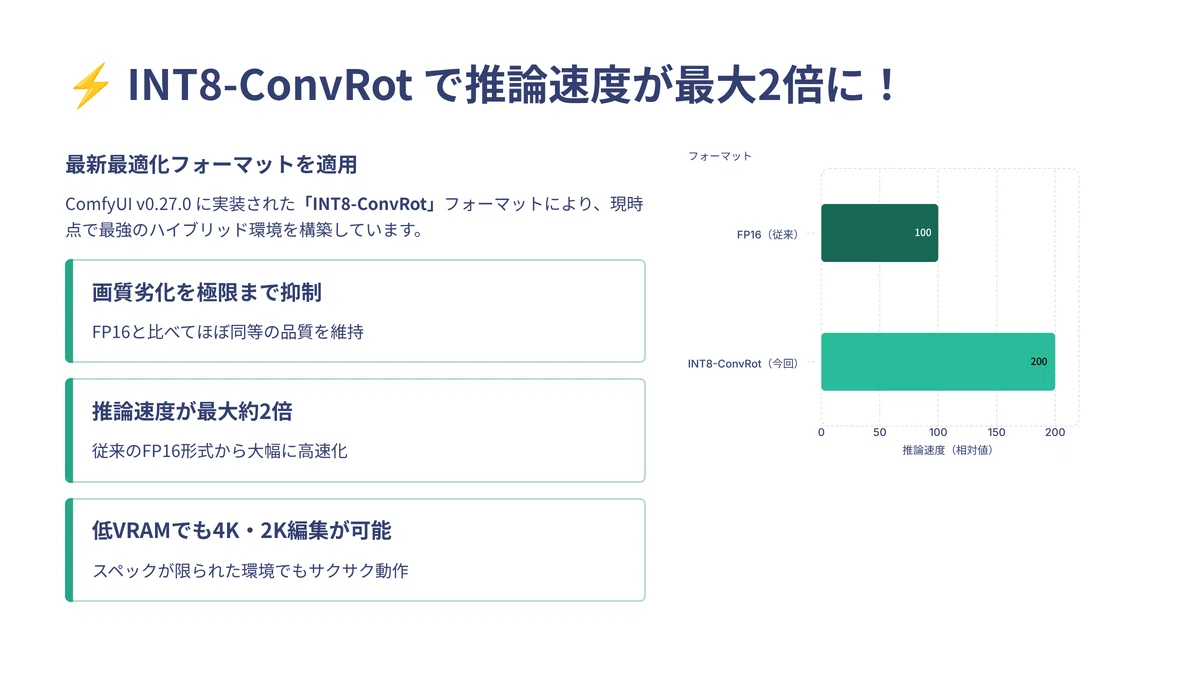 ⚡ INT8-ConvRot で推論速度が最大2倍に！

最新最適化フォーマットを適用

ComfyUI v0.27.0 に実装された「INT8-ConvRot」フォーマットにより、現時点で最強のハイブリッド環境を構築しています。

画質劣化を極限まで抑制

FP16と比べてほぼ同等の品質を維持

推論速度が最大約2倍

従来のFP16形式から大幅に高速化

低VRAMでも4K・2K編集が可能

スペックが限られた環境でもサクサク動作

フォーマット

FP16（従来）

100

INT8-ConvRot（今回）

200

0
50
100
150
200

推論速度（相対値）